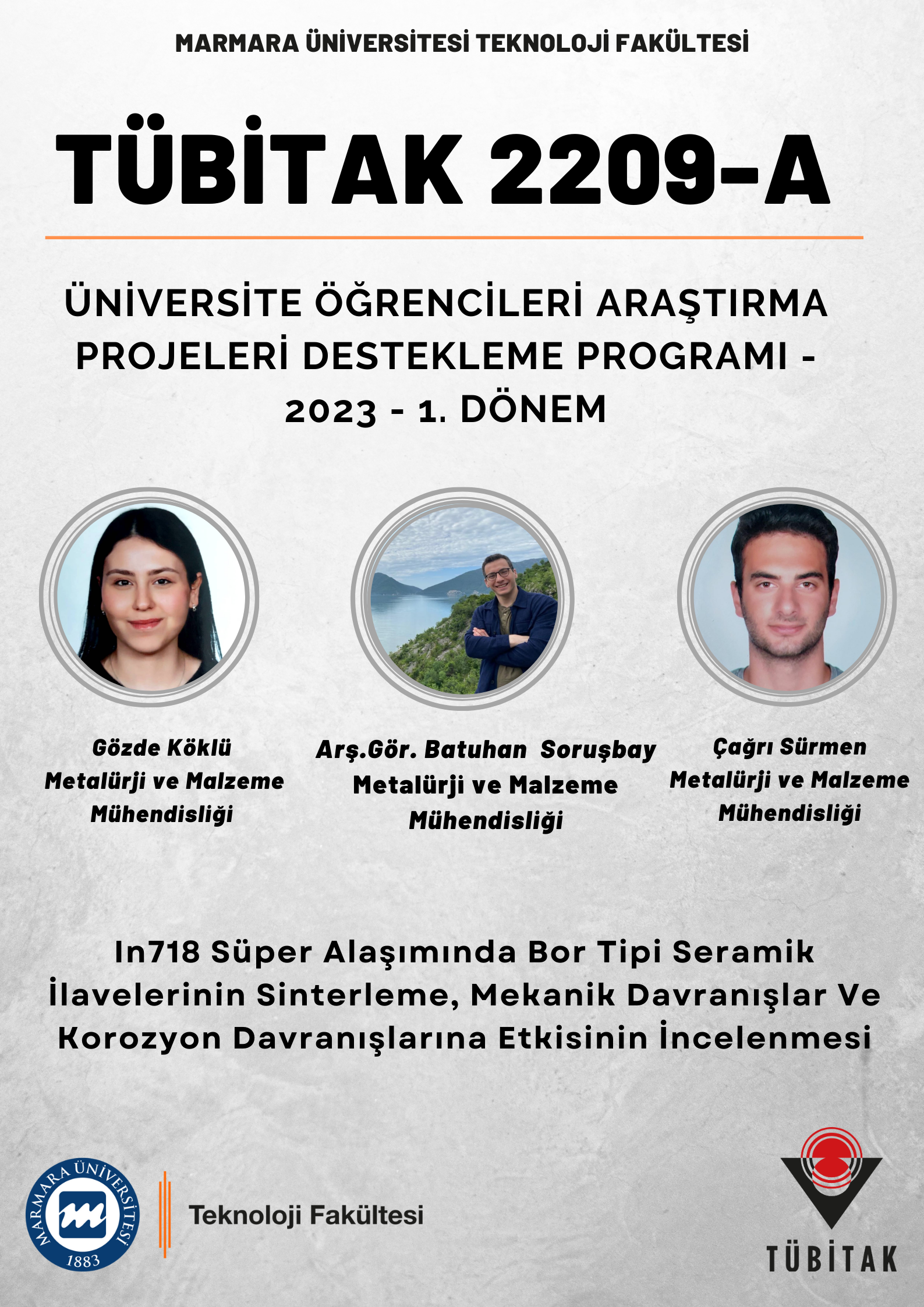 MARMARA ÜNİVERSİTESİ TEKNOLOJİ FAKÜLTESİ

TÜBİTAK 2209-A

ÜNİVERSİTE ÖĞRENCİLERİ ARAŞTIRMA PROJELERİ DESTEKLEME PROGRAMI - 2023 - 1. DÖNEM

Gözde Köklü
Metalürji ve Malzeme Mühendisliği

Arş.Gör. Batuhan Soruşbay
Metalürji ve Malzeme Mühendisliği

Çağrı Sürmen
Metalürji ve Malzeme Mühendisliği

In718 Süper Alaşımında Bor Tipi Seramik İlavelerinin Sinterleme, Mekanik Davranışlar Ve Korozyon Davranışlarına Etkisinin İncelenmesi

MARMARA ÜNİVERSİTESİ 1883

Teknoloji Fakültesi

TÜBİTAK